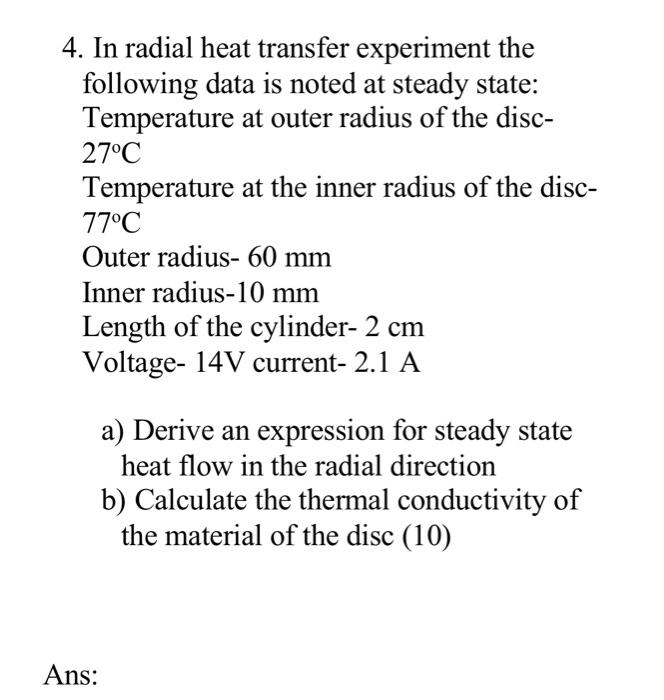 4. In radial heat transfer experiment the following data is noted at steady state:

Temperature at outer radius of the disc- 27°C

Temperature at the inner radius of the disc- 77°C

Outer radius- 60 mm

Inner radius-10 mm

Length of the cylinder- 2 cm

Voltage- 14V current- 2.1 A

a) Derive an expression for steady state heat flow in the radial direction

b) Calculate the thermal conductivity of the material of the disc (10)

Ans: